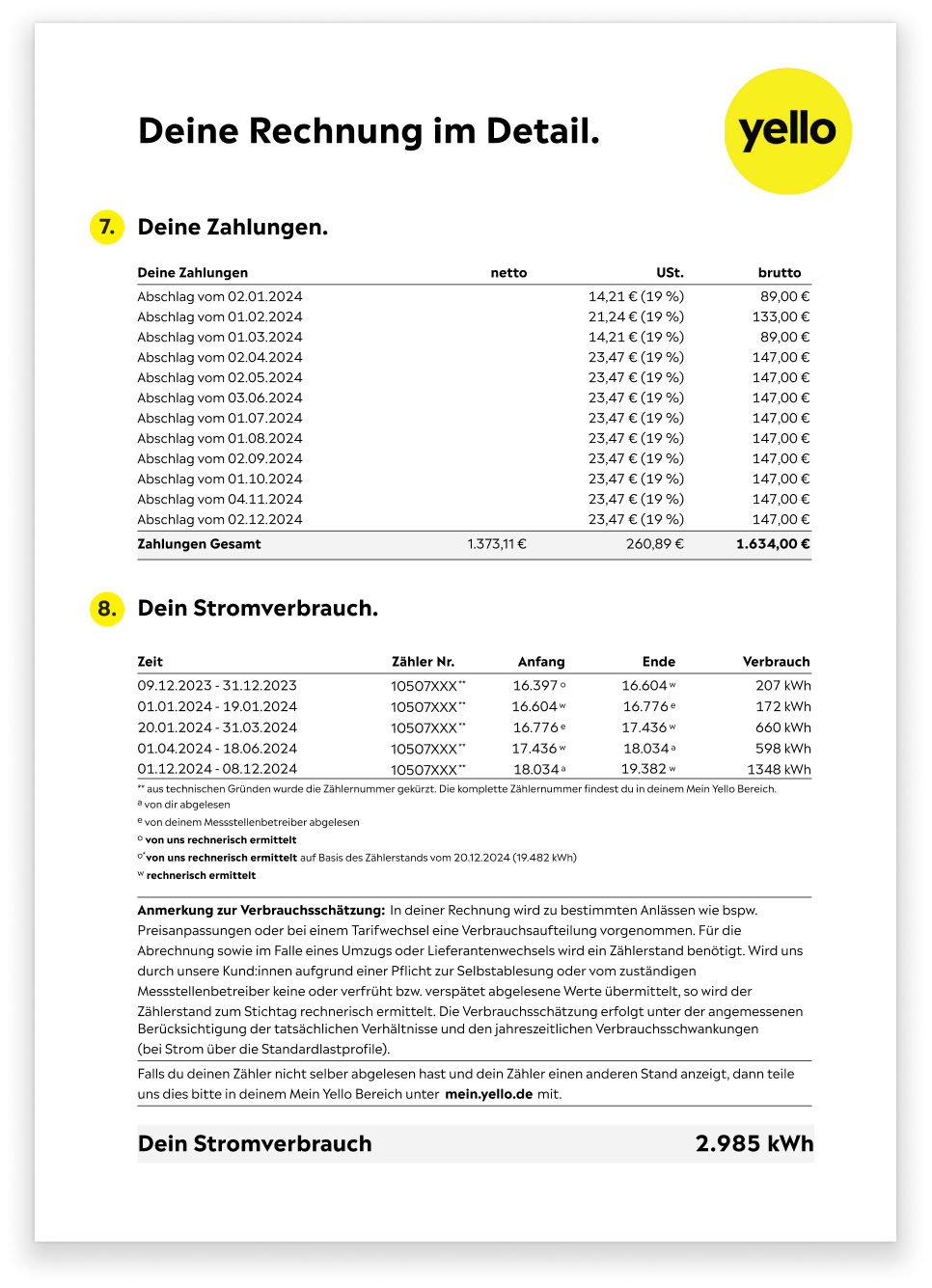 Deine Rechnung im Detail.

yello

7. Deine Zahlungen.

| Deine Zahlungen | netto | USt. | brutto |
|---|---|---|---|
| Abschlag vom 02.01.2024 | | 14,21 € (19 %) | 89,00 € |
| Abschlag vom 01.02.2024 | | 21,24 € (19 %) | 133,00 € |
| Abschlag vom 01.03.2024 | | 14,21 € (19 %) | 89,00 € |
| Abschlag vom 02.04.2024 | | 23,47 € (19 %) | 147,00 € |
| Abschlag vom 02.05.2024 | | 23,47 € (19 %) | 147,00 € |
| Abschlag vom 03.06.2024 | | 23,47 € (19 %) | 147,00 € |
| Abschlag vom 01.07.2024 | | 23,47 € (19 %) | 147,00 € |
| Abschlag vom 01.08.2024 | | 23,47 € (19 %) | 147,00 € |
| Abschlag vom 02.09.2024 | | 23,47 € (19 %) | 147,00 € |
| Abschlag vom 01.10.2024 | | 23,47 € (19 %) | 147,00 € |
| Abschlag vom 04.11.2024 | | 23,47 € (19 %) | 147,00 € |
| Abschlag vom 02.12.2024 | | 23,47 € (19 %) | 147,00 € |
| Zahlungen Gesamt | 1.373,11 € | 260,89 € | 1.634,00 € |

8. Dein Stromverbrauch.

| Zeit | Zähler Nr. | Anfang | Ende | Verbrauch |
|---|---|---|---|---|
| 09.12.2023 - 31.12.2023 | 10507XXX** | 16.397 o | 16.604 w | 207 kWh |
| 01.01.2024 - 19.01.2024 | 10507XXX** | 16.604 w | 16.776 e | 172 kWh |
| 20.01.2024 - 31.03.2024 | 10507XXX** | 16.776 e | 17.436 w | 660 kWh |
| 01.04.2024 - 18.06.2024 | 10507XXX** | 17.436 w | 18.034 a | 598 kWh |
| 01.12.2024 - 08.12.2024 | 10507XXX** | 18.034 a | 19.382 w | 1348 kWh |

** aus technischen Gründen wurde die Zählernummer gekürzt. Die komplette Zählernummer findest du in deinem Mein Yello Bereich.
a von dir abgelesen
e von deinem Messstellenbetreiber abgelesen
o von uns rechnerisch ermittelt
o* von uns rechnerisch ermittelt auf Basis des Zählerstands vom 20.12.2024 (19.482 kWh)
w rechnerisch ermittelt

Anmerkung zur Verbrauchsschätzung: In deiner Rechnung wird zu bestimmten Anlässen wie bspw. Preisanpassungen oder bei einem Tarifwechsel eine Verbrauchsaufteilung vorgenommen. Für die Abrechnung sowie im Falle eines Umzugs oder Lieferantenwechsels wird ein Zählerstand benötigt. Wird uns durch unsere Kund:innen aufgrund einer Pflicht zur Selbstablesung oder vom zuständigen Messstellenbetreiber keine oder verfrüht bzw. verspätet abgelesene Werte übermittelt, so wird der Zählerstand zum Stichtag rechnerisch ermittelt. Die Verbrauchsschätzung erfolgt unter der angemessenen Berücksichtigung der tatsächlichen Verhältnisse und den jahreszeitlichen Verbrauchsschwankungen (bei Strom über die Standardlastprofile).

Falls du deinen Zähler nicht selber abgelesen hast und dein Zähler einen anderen Stand anzeigt, dann teile uns dies bitte in deinem Mein Yello Bereich unter mein.yello.de mit.

Dein Stromverbrauch 2.985 kWh